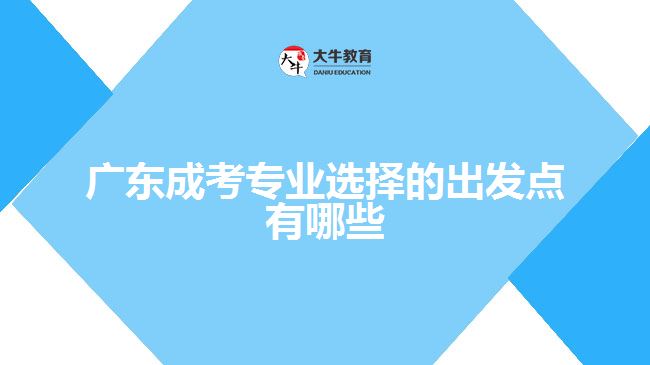 大牛 大牛教育 DANIU EDUCATION

广东成考专业选择的出发点有哪些